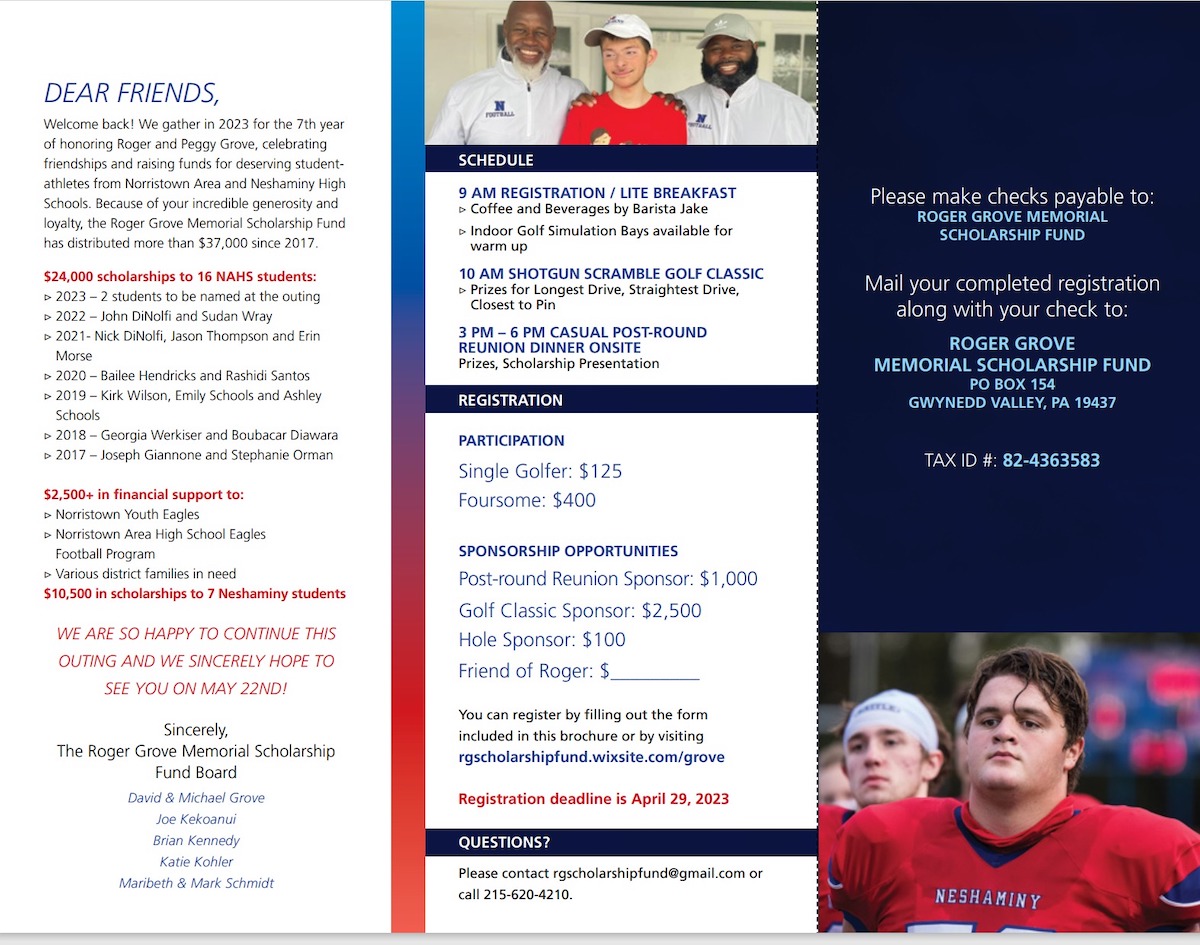 DEAR FRIENDS,

Welcome back! We gather in 2023 for the 7th year of honoring Roger and Peggy Grove, celebrating friendships and raising funds for deserving student-athletes from Norristown Area and Neshaminy High Schools. Because of your incredible generosity and loyalty, the Roger Grove Memorial Scholarship Fund has distributed more than $37,000 since 2017.

$24,000 scholarships to 16 NAHS students:
▹ 2023 – 2 students to be named at the outing
▹ 2022 – John DiNolfi and Sudan Wray
▹ 2021- Nick DiNolfi, Jason Thompson and Erin Morse
▹ 2020 – Bailee Hendricks and Rashidi Santos
▹ 2019 – Kirk Wilson, Emily Schools and Ashley Schools
▹ 2018 – Georgia Werkiser and Boubacar Diawara
▹ 2017 – Joseph Giannone and Stephanie Orman

$2,500+ in financial support to:
▹ Norristown Youth Eagles
▹ Norristown Area High School Eagles Football Program
▹ Various district families in need
$10,500 in scholarships to 7 Neshaminy students

WE ARE SO HAPPY TO CONTINUE THIS OUTING AND WE SINCERELY HOPE TO SEE YOU ON MAY 22ND!

Sincerely,
The Roger Grove Memorial Scholarship Fund Board
David & Michael Grove
Joe Kekoanui
Brian Kennedy
Katie Kohler
Maribeth & Mark Schmidt

SCHEDULE

9 AM REGISTRATION / LITE BREAKFAST
▹ Coffee and Beverages by Barista Jake
▹ Indoor Golf Simulation Bays available for warm up

10 AM SHOTGUN SCRAMBLE GOLF CLASSIC
▹ Prizes for Longest Drive, Straightest Drive, Closest to Pin

3 PM – 6 PM CASUAL POST-ROUND REUNION DINNER ONSITE
Prizes, Scholarship Presentation

REGISTRATION

PARTICIPATION
Single Golfer: $125
Foursome: $400

SPONSORSHIP OPPORTUNITIES
Post-round Reunion Sponsor: $1,000
Golf Classic Sponsor: $2,500
Hole Sponsor: $100
Friend of Roger: $____

You can register by filling out the form included in this brochure or by visiting rgscholarshipfund.wixsite.com/grove

Registration deadline is April 29, 2023

QUESTIONS?

Please contact rgscholarshipfund@gmail.com or call 215-620-4210.

Please make checks payable to:
ROGER GROVE MEMORIAL SCHOLARSHIP FUND

Mail your completed registration along with your check to:

ROGER GROVE
MEMORIAL SCHOLARSHIP FUND
PO BOX 154
GWYNEDD VALLEY, PA 19437

TAX ID #: 82-4363583

NESHAMINY